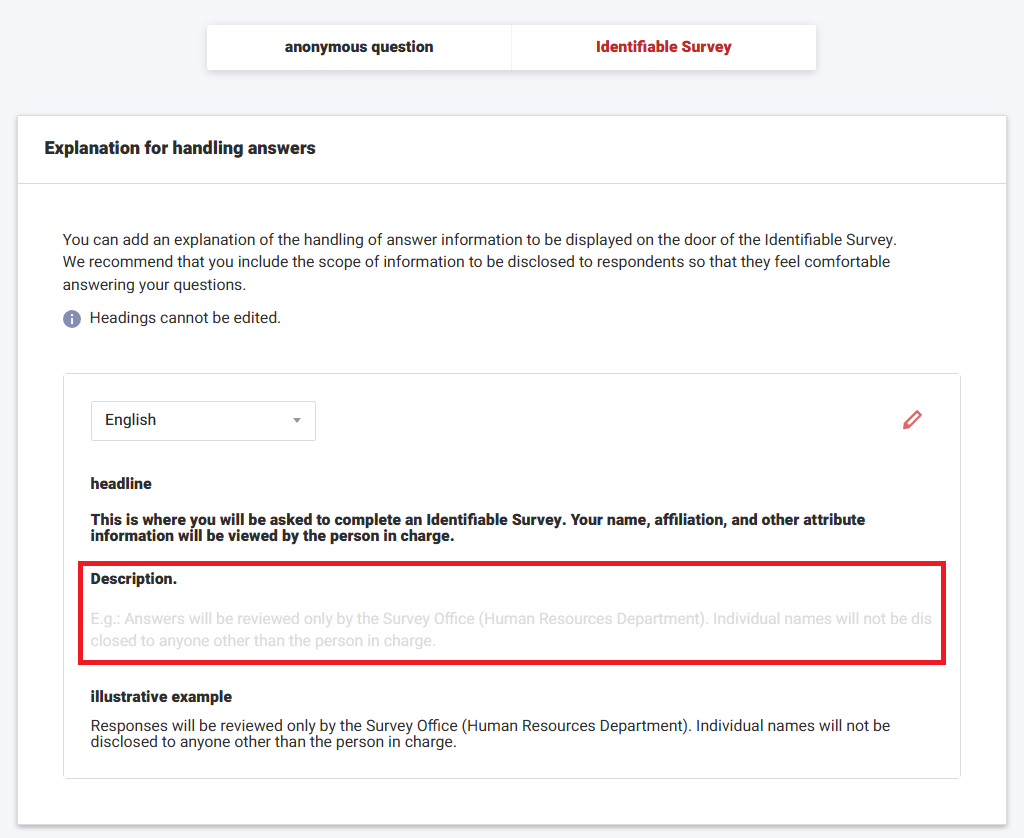 anonymous question

Identifiable Survey

Explanation for handling answers

You can add an explanation of the handling of answer information to be displayed on the door of the Identifiable Survey. We recommend that you include the scope of information to be disclosed to respondents so that they feel comfortable answering your questions.

Headings cannot be edited.

English

headline

This is where you will be asked to complete an Identifiable Survey. Your name, affiliation, and other attribute information will be viewed by the person in charge.

Description.

E.g.: Answers will be reviewed only by the Survey Office (Human Resources Department). Individual names will not be disclosed to anyone other than the person in charge.

illustrative example

Responses will be reviewed only by the Survey Office (Human Resources Department). Individual names will not be disclosed to anyone other than the person in charge.